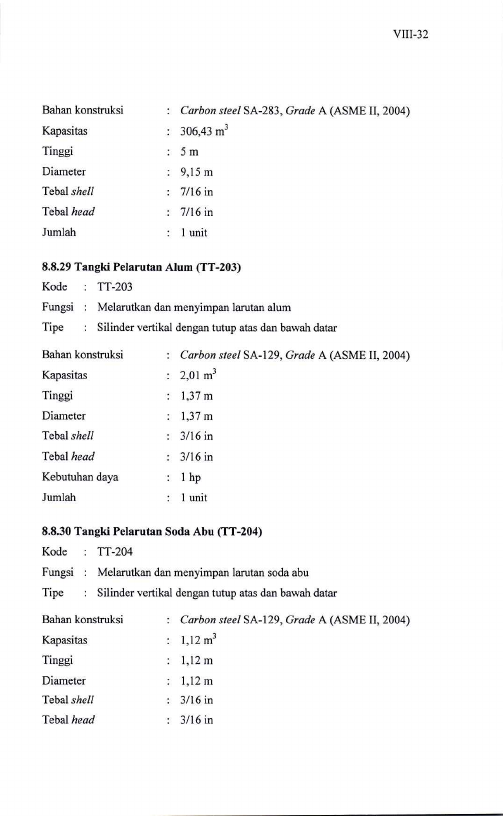 VIII-32

Bahan konstruksi : Carbon steel SA-283, Grade A (ASME II, 2004)
Kapasitas : 306,43 $m^3$
Tinggi : 5 m
Diameter : 9,15 m
Tebal shell : 7/16 in
Tebal head : 7/16 in
Jumlah : 1 unit

8.8.29 Tangki Pelarutan Alum (TT-203)

Kode : TT-203
Fungsi : Melarutkan dan menyimpan larutan alum
Tipe : Silinder vertikal dengan tutup atas dan bawah datar

Bahan konstruksi : Carbon steel SA-129, Grade A (ASME II, 2004)
Kapasitas : 2,01 $m^3$
Tinggi : 1,37 m
Diameter : 1,37 m
Tebal shell : 3/16 in
Tebal head : 3/16 in
Kebutuhan daya : 1 hp
Jumlah : 1 unit

8.8.30 Tangki Pelarutan Soda Abu (TT-204)

Kode : TT-204
Fungsi : Melarutkan dan menyimpan larutan soda abu
Tipe : Silinder vertikal dengan tutup atas dan bawah datar

Bahan konstruksi : Carbon steel SA-129, Grade A (ASME II, 2004)
Kapasitas : 1,12 $m^3$
Tinggi : 1,12 m
Diameter : 1,12 m
Tebal shell : 3/16 in
Tebal head : 3/16 in